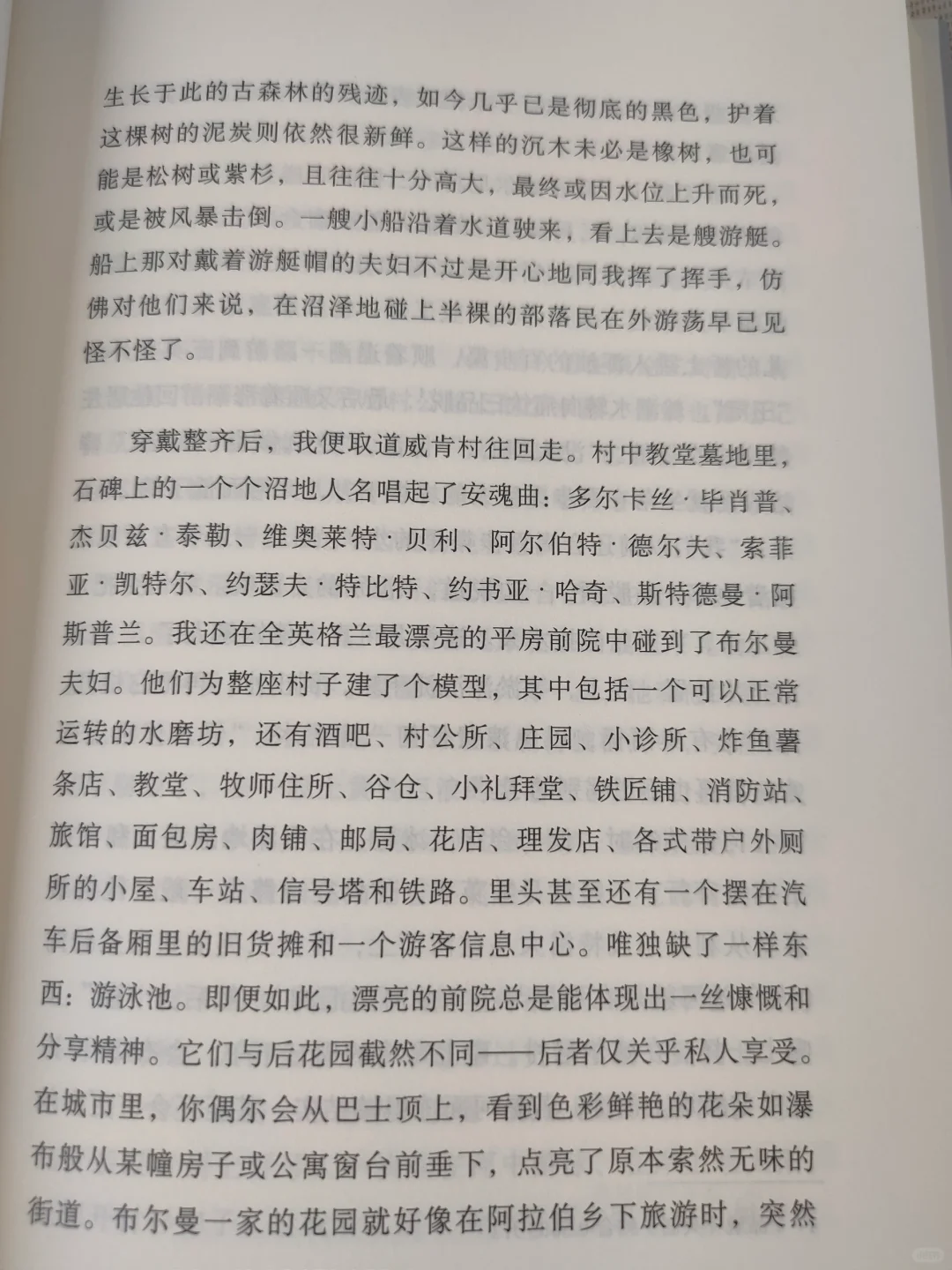 生长于此的古森林的残迹，如今几乎已是彻底的黑色，护着这棵树的泥炭则依然很新鲜。这样的沉木未必是橡树，也可能是松树或紫杉，且往往十分高大，最终或因水位上升而死，或是被风暴击倒。一艘小船沿着水道驶来，看上去是艘游艇。船上那对戴着游艇帽的夫妇不过是开心地同我挥了挥手，仿佛对他们来说，在沼泽地碰上半裸的部落民在外游荡早已见怪不怪了。

穿戴整齐后，我便取道威肯村往回走。村中教堂墓地里，石碑上的一个个沼地人名唱起了安魂曲：多尔卡丝·毕肖普、杰贝兹·泰勒、维奥莱特·贝利、阿尔伯特·德尔夫、索菲亚·凯特尔、约瑟夫·特比特、约书亚·哈奇、斯特德曼·阿斯普兰。我还在全英格兰最漂亮的平房前院中碰到了布尔曼夫妇。他们为整座村子建了个模型，其中包括一个可以正常运转的水磨坊，还有酒吧、村公所、庄园、小诊所、炸鱼薯条店、教堂、牧师住所、谷仓、小礼拜堂、铁匠铺、消防站、旅馆、面包房、肉铺、邮局、花店、理发店、各式带户外厕所的小屋、车站、信号塔和铁路。里头甚至还有一个摆在汽车后备厢里的旧货摊和一个游客信息中心。唯独缺了一样东西：游泳池。即便如此，漂亮的前院总是能体现出一丝慷慨和分享精神。它们与后花园截然不同——后者仅关乎私人享受。在城市里，你偶尔会从巴士顶上，看到色彩鲜艳的花朵如瀑布般从某幢房子或公寓窗台前垂下，点亮了原本索然无味的街道。布尔曼一家的花园就好像在阿拉伯乡下旅游时，突然